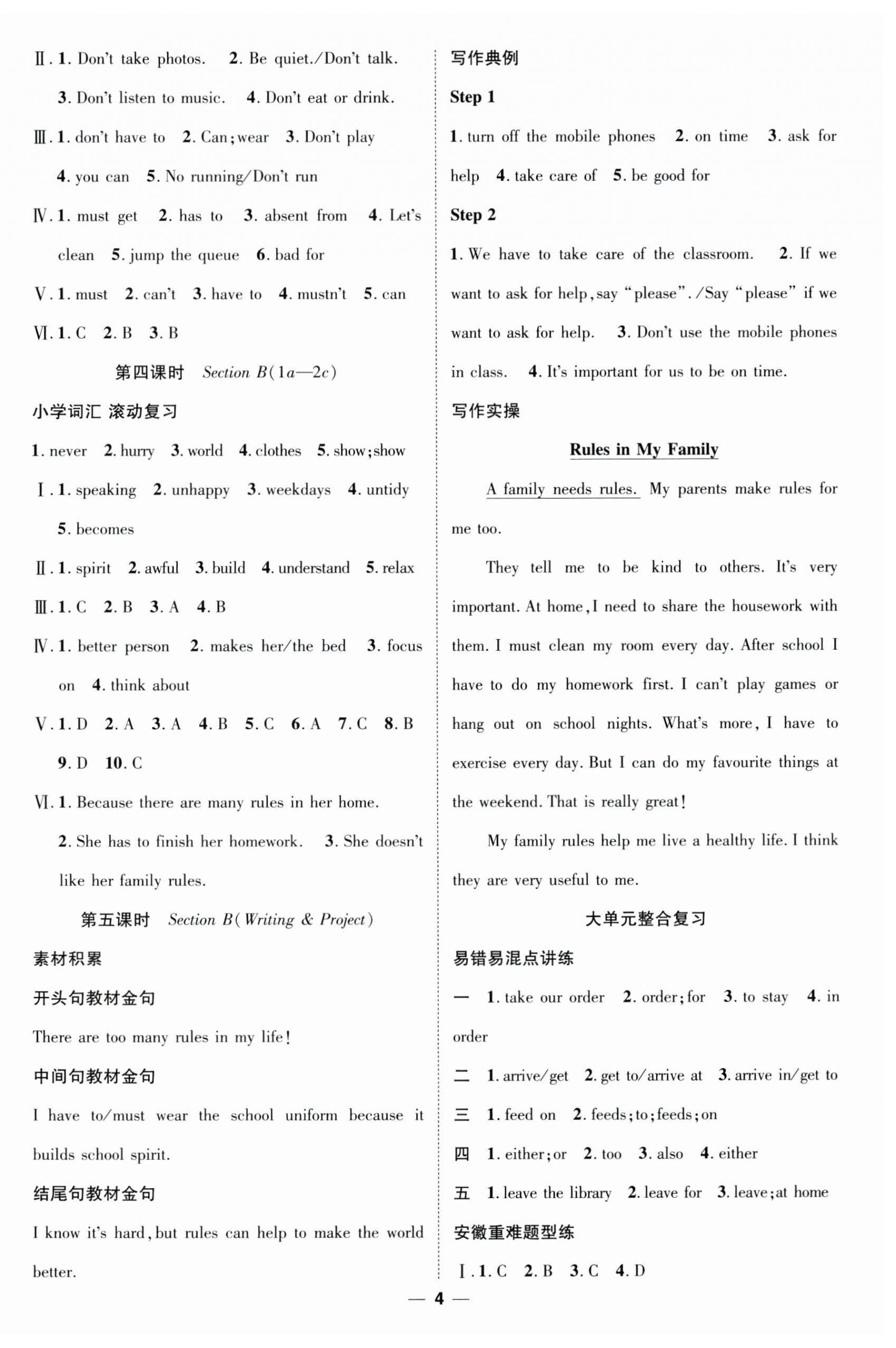 Ⅱ. 1. Don't take photos. 2. Be quiet./Don't talk. 3. Don't listen to music. 4. Don't eat or drink.

Ⅲ. 1. don't have to 2. Can; wear 3. Don't play 4. you can 5. No running/Don't run

Ⅳ. 1. must get 2. has to 3. absent from 4. Let's clean 5. jump the queue 6. bad for

Ⅴ. 1. must 2. can't 3. have to 4. mustn't 5. can

Ⅵ. 1. C 2. B 3. B

第四课时 Section B(1a—2c)

小学词汇 滚动复习

1. never 2. hurry 3. world 4. clothes 5. show; show

Ⅰ. 1. speaking 2. unhappy 3. weekdays 4. untidy 5. becomes

Ⅱ. 1. spirit 2. awful 3. build 4. understand 5. relax

Ⅲ. 1. C 2. B 3. A 4. B

Ⅳ. 1. better person 2. makes her/the bed 3. focus on 4. think about

Ⅴ. 1. D 2. A 3. A 4. B 5. C 6. A 7. C 8. B 9. D 10. C

Ⅵ. 1. Because there are many rules in her home. 2. She has to finish her homework. 3. She doesn't like her family rules.

第五课时 Section B(Writing & Project)

素材积累

开头句教材金句

There are too many rules in my life!

中间句教材金句

I have to/must wear the school uniform because it builds school spirit.

结尾句教材金句

I know it's hard, but rules can help to make the world better.

写作典例

Step 1

1. turn off the mobile phones 2. on time 3. ask for help 4. take care of 5. be good for

Step 2

1. We have to take care of the classroom. 2. If we want to ask for help, say "please"./Say "please" if we want to ask for help. 3. Don't use the mobile phones in class. 4. It's important for us to be on time.

写作实操

Rules in My Family

A family needs rules. My parents make rules for me too.

They tell me to be kind to others. It's very important. At home, I need to share the housework with them. I must clean my room every day. After school I have to do my homework first. I can't play games or hang out on school nights. What's more, I have to exercise every day. But I can do my favourite things at the weekend. That is really great!

My family rules help me live a healthy life. I think they are very useful to me.

大单元整合复习

易错易混点讲练

一 1. take our order 2. order; for 3. to stay 4. in order

二 1. arrive/get 2. get to/arrive at 3. arrive in/get to

三 1. feed on 2. feeds; to; feeds; on

四 1. either; or 2. too 3. also 4. either

五 1. leave the library 2. leave for 3. leave; at home

安徽重难题型练

Ⅰ. 1. C 2. B 3. C 4. D

— 4 —